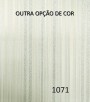 OUTRA OPÇÃO DE COR

1071